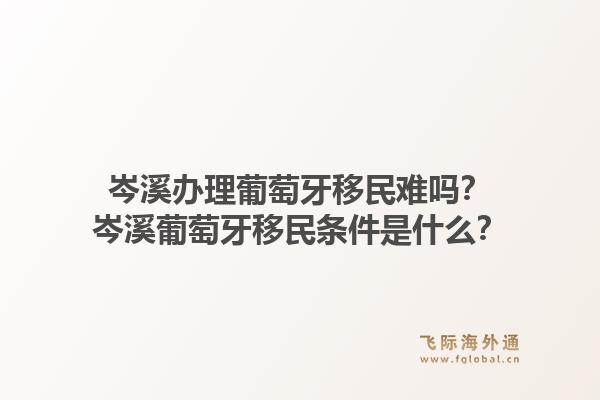 岑溪办理葡萄牙移民难吗?
岑溪葡萄牙移民条件是什么?

飞际海外通
www.fglobal.cn